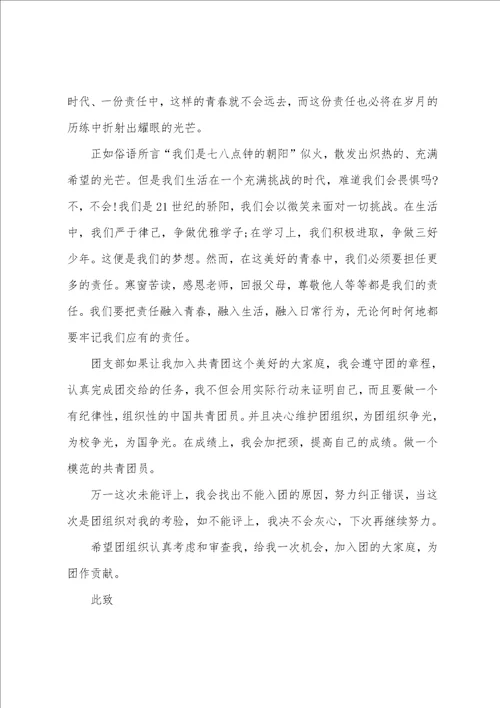 时代、一份责任中，这样的青春就不会远去，而这份责任也必将在岁月的历练中折射出耀眼的光芒。

正如俗语所言“我们是七八点钟的朝阳”似火，散发出炽热的、充满希望的光芒。但是我们生活在一个充满挑战的时代，难道我们会畏惧吗?不，不会!我们是21世纪的骄阳，我们会以微笑来面对一切挑战。在生活中，我们严于律己，争做优雅学子;在学习上，我们积极进取，争做三好少年。这便是我们的梦想。然而，在这美好的青春中，我们必须要担任更多的责任。寒窗苦读，感恩老师，回报父母，尊敬他人等等都是我们的责任。我们要把责任融入青春，融入生活，融入日常行为，无论何时何地都要牢记我们应有的责任。

团支部如果让我加入共青团这个美好的大家庭，我会遵守团的章程，认真完成团交给的任务，我不但会用实际行动来证明自己，而且要做一个有纪律性，组织性的中国共青团员。并且决心维护团组织，为团组织争光，为校争光，为国争光。在成绩上，我会加把颈，提高自己的成绩。做一个模范的共青团员。

万一这次未能评上，我会找出不能入团的原因，努力纠正错误，当这次是团组织对我的考验，如不能评上，我决不会灰心，下次再继续努力。

希望团组织认真考虑和审查我，给我一次机会，加入团的大家庭，为团作贡献。

此致